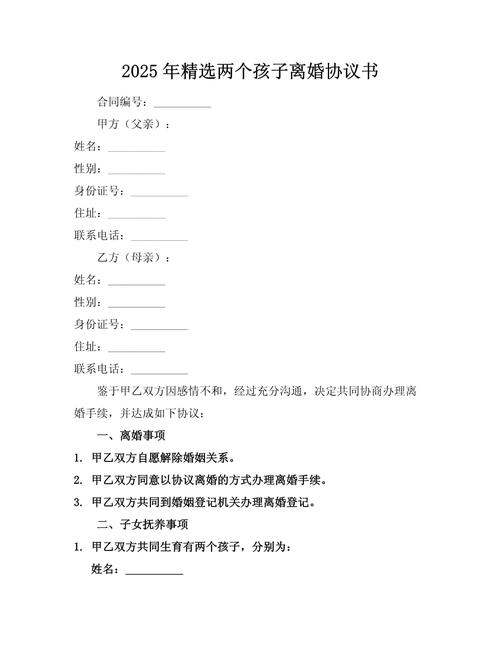 2025 年精选两个孩子离婚协议书

合同编号：__________

甲方（父亲）：

姓名：__________

性别：__________

身份证号：__________

住址：__________

联系电话：__________

乙方（母亲）：

姓名：__________

性别：__________

身份证号：__________

住址：__________

联系电话：__________

鉴于甲乙双方因感情不和，经过充分沟通，决定共同协商办理离婚手续，并达成如下协议：

一、离婚事项

1. 甲乙双方自愿解除婚姻关系。

2. 甲乙双方同意以协议离婚的方式办理离婚手续。

3. 甲乙双方共同到婚姻登记机关办理离婚登记。

二、子女抚养事项

1. 甲乙双方共同生育有两个孩子，分别为：

姓名：__________